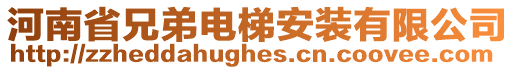 河南省兄弟电梯安装有限公司
http://zzheddahughes.cn.coovee.com